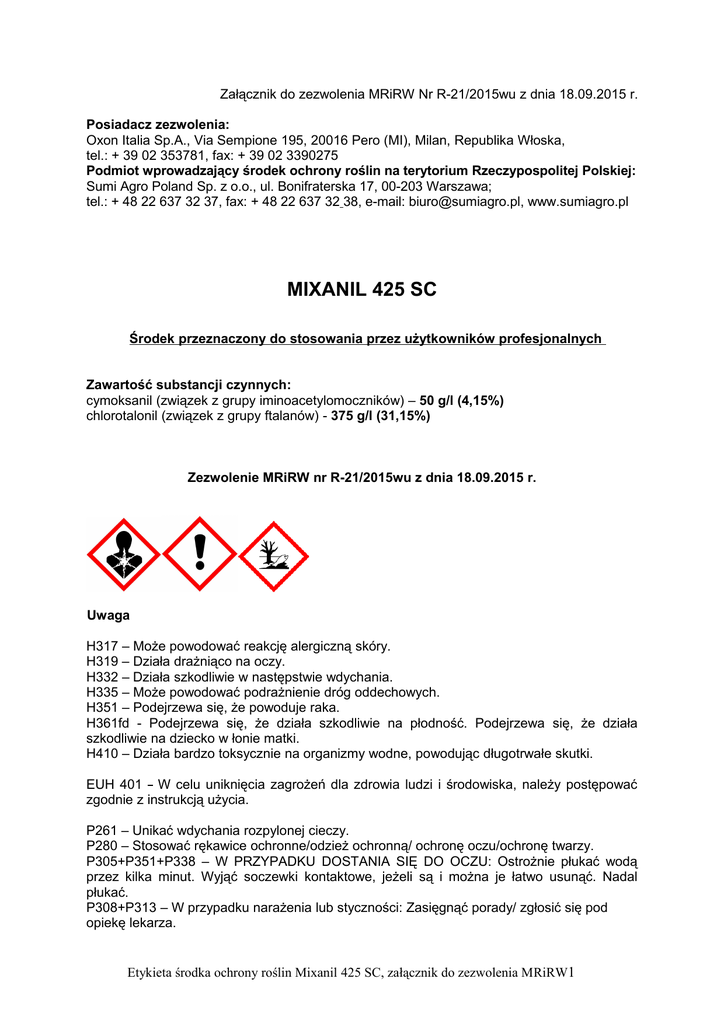 Załącznik do zezwolenia MRiRW Nr R-21/2015wu z dnia 18.09.2015 r.

**Posiadacz zezwolenia:**
Oxon Italia Sp.A., Via Sempione 195, 20016 Pero (MI), Milan, Republika Włoska,
tel.: + 39 02 353781, fax: + 39 02 3390275
**Podmiot wprowadzający środek ochrony roślin na terytorium Rzeczypospolitej Polskiej:**
Sumi Agro Poland Sp. z o.o., ul. Bonifraterska 17, 00-203 Warszawa;
tel.: + 48 22 637 32 37, fax: + 48 22 637 32 38, e-mail: biuro@sumiagro.pl, www.sumiagro.pl

**MIXANIL 425 SC**

**Środek przeznaczony do stosowania przez użytkowników profesjonalnych**

**Zawartość substancji czynnych:**
cymoksanil (związek z grupy iminoacetylomoczników) – **50 g/l (4,15%)**
chlorotalonil (związek z grupy ftalanów) - **375 g/l (31,15%)**

**Zezwolenie MRiRW nr R-21/2015wu z dnia 18.09.2015 r.**

**Uwaga**

H317 – Może powodować reakcję alergiczną skóry.
H319 – Działa drażniąco na oczy.
H332 – Działa szkodliwie w następstwie wdychania.
H335 – Może powodować podrażnienie dróg oddechowych.
H351 – Podejrzewa się, że powoduje raka.
H361fd - Podejrzewa się, że działa szkodliwie na płodność. Podejrzewa się, że działa szkodliwie na dziecko w łonie matki.
H410 – Działa bardzo toksycznie na organizmy wodne, powodując długotrwałe skutki.

EUH 401 - W celu uniknięcia zagrożeń dla zdrowia ludzi i środowiska, należy postępować zgodnie z instrukcją użycia.

P261 – Unikać wdychania rozpylonej cieczy.
P280 – Stosować rękawice ochronne/odzież ochronną/ ochronę oczu/ochronę twarzy.
P305+P351+P338 – W PRZYPADKU DOSTANIA SIĘ DO OCZU: Ostrożnie płukać wodą przez kilka minut. Wyjąć soczewki kontaktowe, jeżeli są i można je łatwo usunąć. Nadal płukać.
P308+P313 – W przypadku narażenia lub styczności: Zasięgnąć porady/ zgłosić się pod opiekę lekarza.

Etykieta środka ochrony roślin Mixanil 425 SC, załącznik do zezwolenia MRiRW1